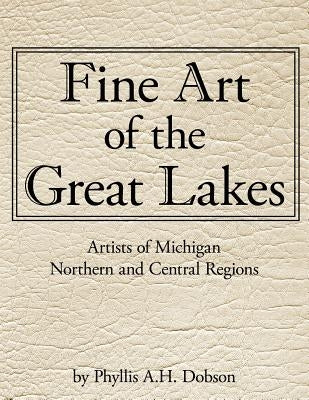 Fine Art of the Great Lakes

Artists of Michigan
Northern and Central Regions

by Phyllis A.H. Dobson